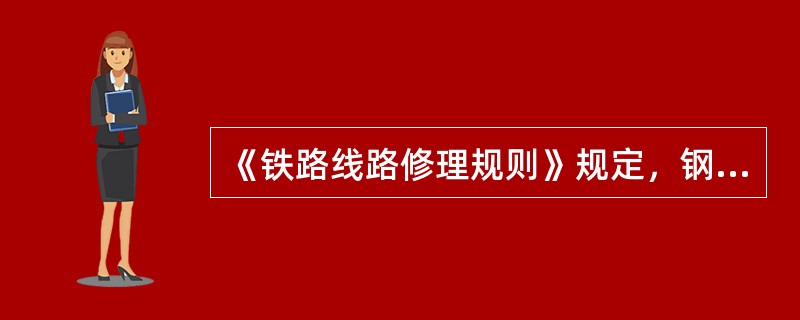 《铁路线路修理规则》规定，钢...